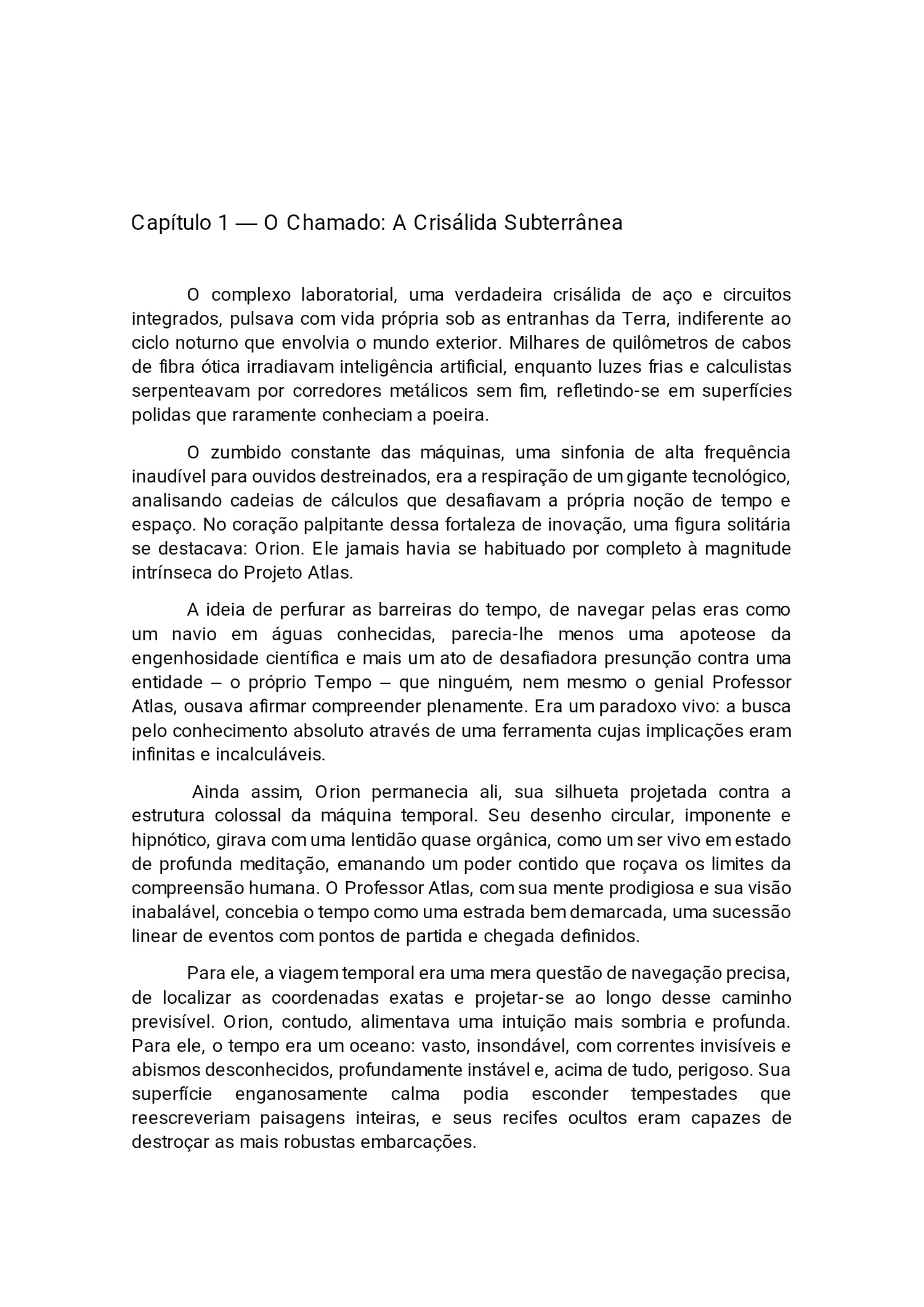 Capítulo 1 — O Chamado: A Crisálida Subterrânea

O complexo laboratorial, uma verdadeira crisálida de aço e circuitos integrados, pulsava com vida própria sob as entranhas da Terra, indiferente ao ciclo noturno que envolvia o mundo exterior. Milhares de quilômetros de cabos de fibra ótica irradiavam inteligência artificial, enquanto luzes frias e calculistas serpenteavam por corredores metálicos sem fim, refletindo-se em superfícies polidas que raramente conheciam a poeira.

O zumbido constante das máquinas, uma sinfonia de alta frequência inaudível para ouvidos destreinados, era a respiração de um gigante tecnológico, analisando cadeias de cálculos que desafiavam a própria noção de tempo e espaço. No coração palpitante dessa fortaleza de inovação, uma figura solitária se destacava: Orion. Ele jamais havia se habituado por completo à magnitude intrínseca do Projeto Atlas.

A ideia de perfurar as barreiras do tempo, de navegar pelas eras como um navio em águas conhecidas, parecia-lhe menos uma apoteose da engenhosidade científica e mais um ato de desafiadora presunção contra uma entidade – o próprio Tempo – que ninguém, nem mesmo o genial Professor Atlas, ousava afirmar compreender plenamente. Era um paradoxo vivo: a busca pelo conhecimento absoluto através de uma ferramenta cujas implicações eram infinitas e incalculáveis.

Ainda assim, Orion permanecia ali, sua silhueta projetada contra a estrutura colossal da máquina temporal. Seu desenho circular, imponente e hipnótico, girava com uma lentidão quase orgânica, como um ser vivo em estado de profunda meditação, emanando um poder contido que roçava os limites da compreensão humana. O Professor Atlas, com sua mente prodigiosa e sua visão inabalável, concebia o tempo como uma estrada bem demarcada, uma sucessão linear de eventos com pontos de partida e chegada definidos.

Para ele, a viagem temporal era uma mera questão de navegação precisa, de localizar as coordenadas exatas e projetar-se ao longo desse caminho previsível. Orion, contudo, alimentava uma intuição mais sombria e profunda. Para ele, o tempo era um oceano: vasto, insondável, com correntes invisíveis e abismos desconhecidos, profundamente instável e, acima de tudo, perigoso. Sua superfície enganosamente calma podia esconder tempestades que reescreveriam paisagens inteiras, e seus recifes ocultos eram capazes de destroçar as mais robustas embarcações.